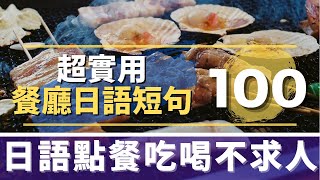 超實用
餐廳日語短句 100

日語點餐吃喝不求人